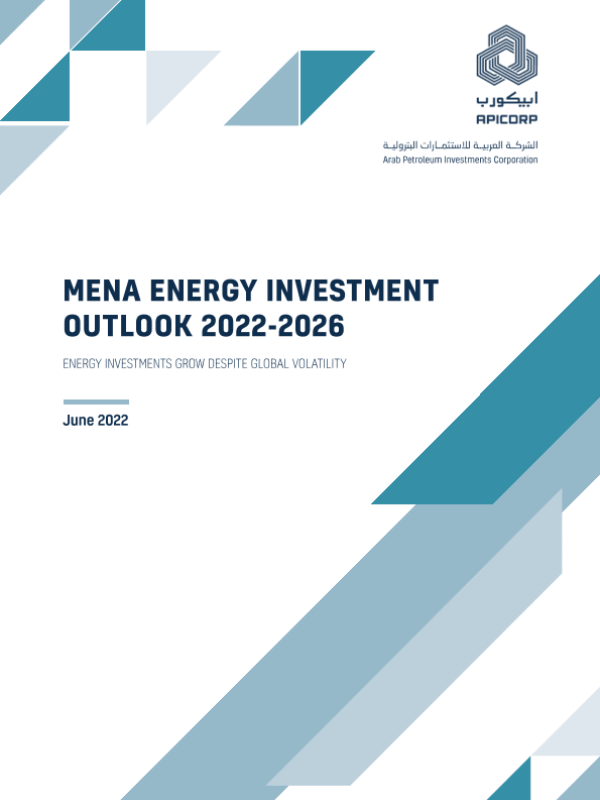 ابيكورب
APICORP
الشركة العربية للاستثمارات البترولية
Arab Petroleum Investments Corporation

MENA ENERGY INVESTMENT OUTLOOK 2022-2026

ENERGY INVESTMENTS GROW DESPITE GLOBAL VOLATILITY

June 2022